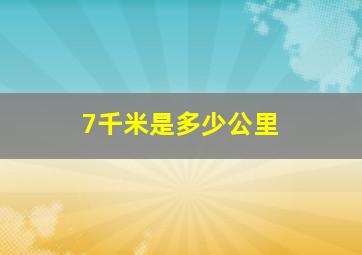 7千米是多少公里